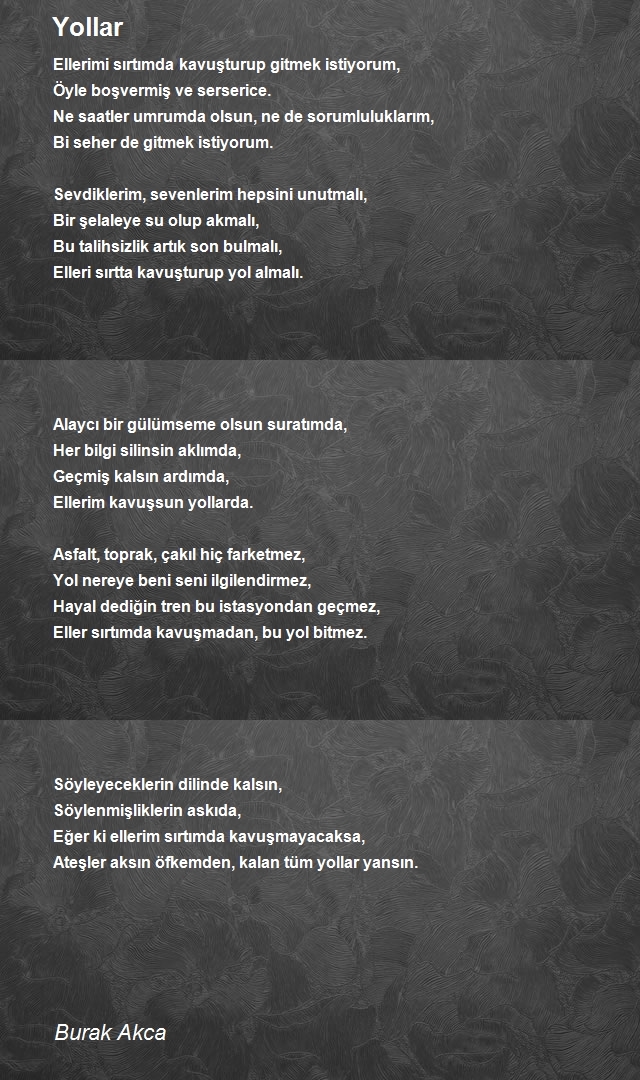 Yollar

Ellerimi sırtımda kavuşturup gitmek istiyorum,
Öyle boşvermiş ve serserice.
Ne saatler umrumda olsun, ne de sorumluluklarım,
Bi seher de gitmek istiyorum.

Sevdiklerim, sevenlerim hepsini unutmalı,
Bir şelaleye su olup akmalı,
Bu talihsizlik artık son bulmalı,
Elleri sırtta kavuşturup yol almalı.

Alaycı bir gülümseme olsun suratımda,
Her bilgi silinsin aklımda,
Geçmiş kalsın ardımda,
Ellerim kavuşsun yollarda.

Asfalt, toprak, çakıl hiç farketmez,
Yol nereye beni seni ilgilendirmez,
Hayal dediğin tren bu istasyondan geçmez,
Eller sırtımda kavuşmadan, bu yol bitmez.

Söyleyeceklerin dilinde kalsın,
Söylenmişliklerin askıda,
Eğer ki ellerim sırtımda kavuşmayacaksa,
Ateşler aksın öfkemden, kalan tüm yollar yansın.

Burak Akca